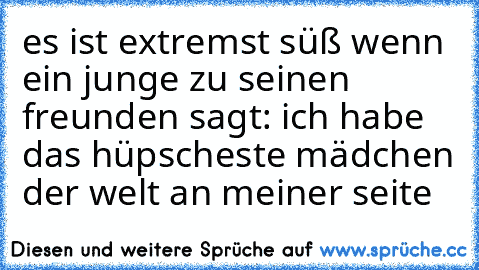 es ist extremst süß wenn ein junge zu seinen freunden sagt: ich habe das hüpscheste mädchen der welt an meiner seite

Diesen und weitere Sprüche auf www.sprüche.cc